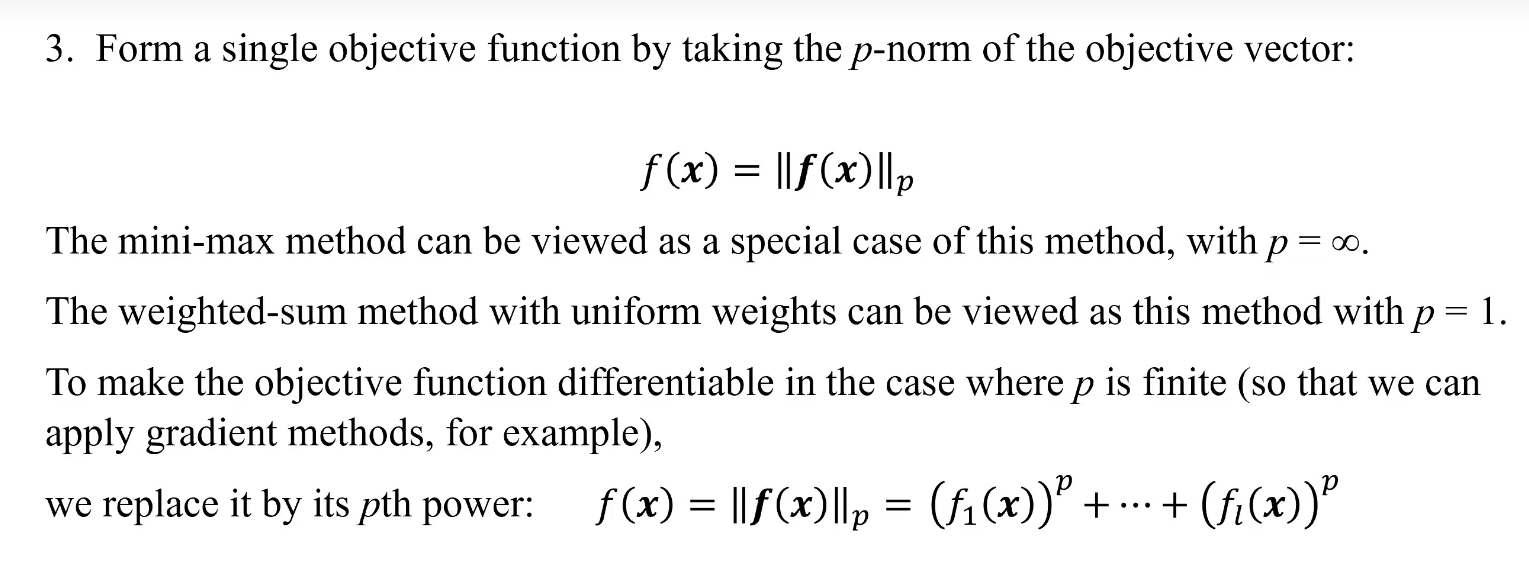 3. Form a single objective function by taking the p-norm of the objective vector:

$f(\boldsymbol{x}) = \|\boldsymbol{f}(\boldsymbol{x})\|_p$

The mini-max method can be viewed as a special case of this method, with $p = \infty$.

The weighted-sum method with uniform weights can be viewed as this method with $p = 1$.

To make the objective function differentiable in the case where p is finite (so that we can apply gradient methods, for example),

we replace it by its pth power: $f(\boldsymbol{x}) = \|\boldsymbol{f}(\boldsymbol{x})\|_p = (f_1(\boldsymbol{x}))^p + \cdots + (f_l(\boldsymbol{x}))^p$